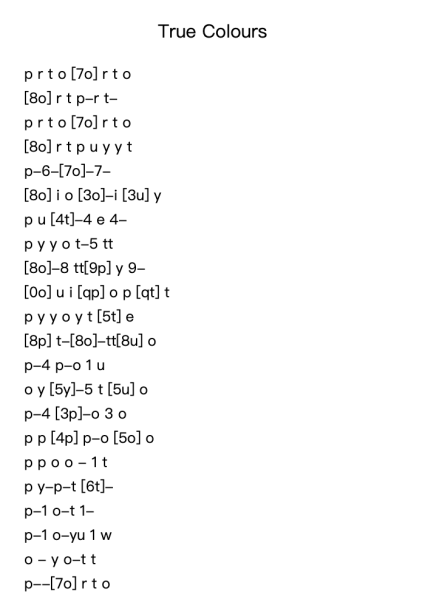 True Colours

p r t o [7o] r t o
[8o] r t p–r t–
p r t o [7o] r t o
[8o] r t p u y y t
p–6–[7o]–7–
[8o] i o [3o]–i [3u] y
p u [4t]–4 e 4–
p y y o t–5 tt
[8o]–8 tt[9p] y 9–
[0o] u i [qp] o p [qt] t
p y y o y t [5t] e
[8p] t–[8o]–tt[8u] o
p–4 p–o 1 u
o y [5y]–5 t [5u] o
p–4 [3p]–o 3 o
p p [4p] p–o [5o] o
p p o o – 1 t
p y–p–t [6t]–
p–1 o–t 1–
p–1 o–yu 1 w
o – y o–t t
p––[7o] r t o